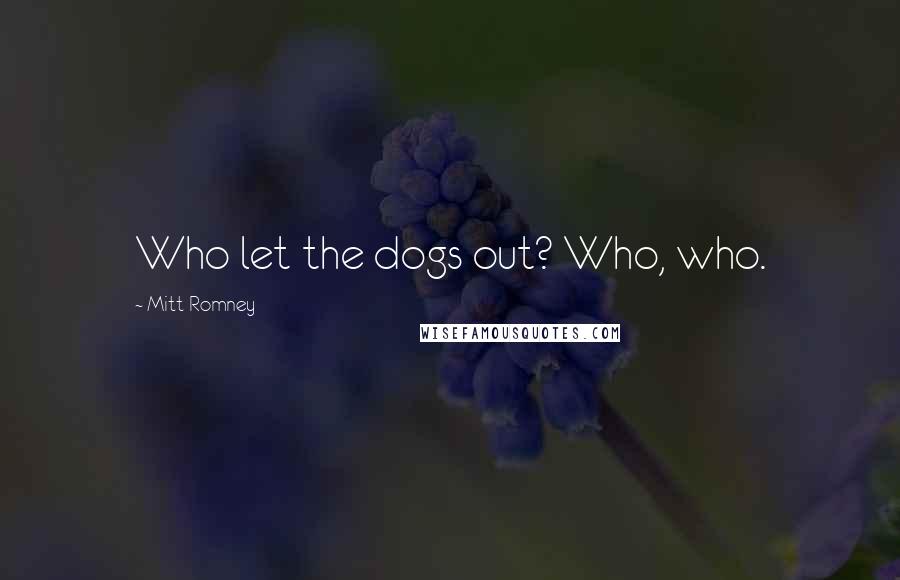 Who let the dogs out? Who, who.

~ Mitt Romney

WISEFAMOUSQUOTES.COM